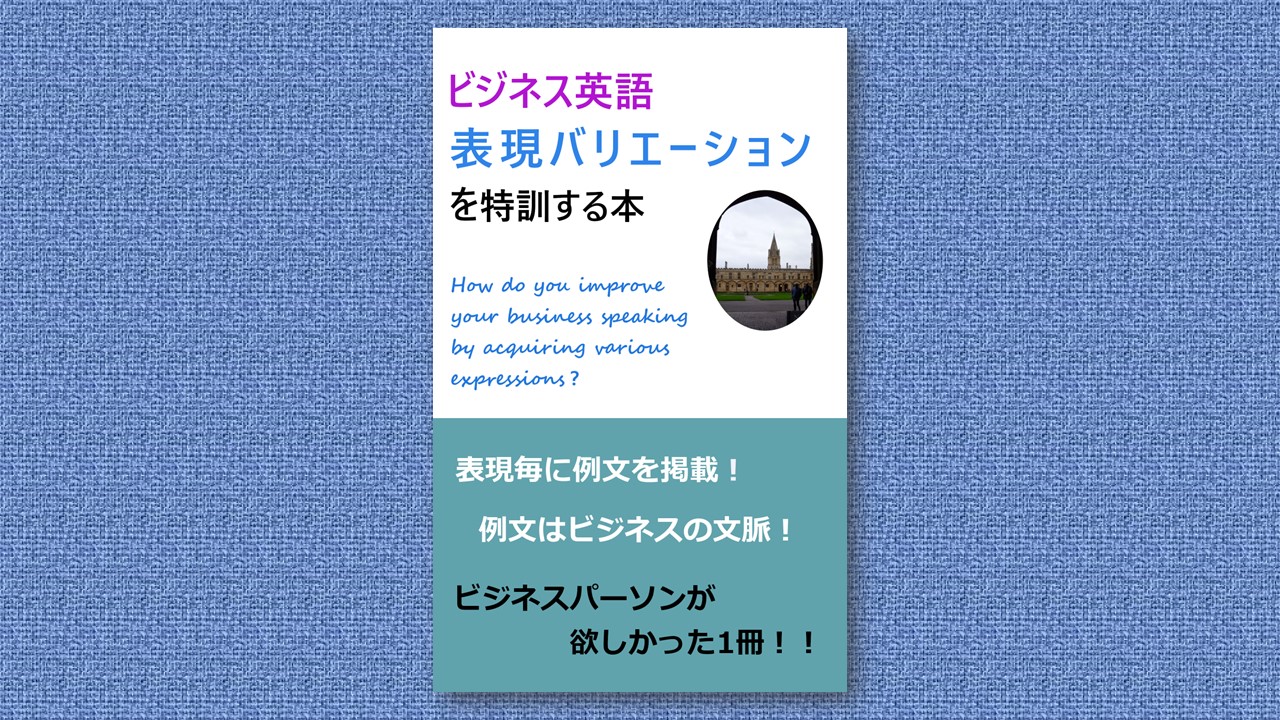 ビジネス英語
表現バリエーション
を特訓する本

How do you improve your business speaking by acquiring various expressions?

表現毎に例文を掲載！

例文はビジネスの文脈！

ビジネスパーソンが
欲しかった1冊！！